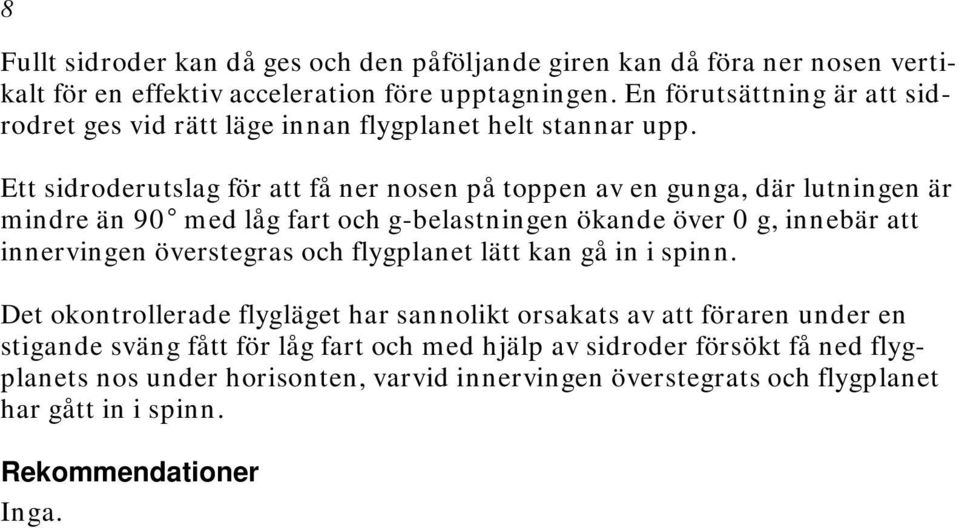 8

Fullt sidroder kan då ges och den påföljande giren kan då föra ner nosen vertikalt för en effektiv acceleration före upptagningen. En förutsättning är att sidrodret ges vid rätt läge innan flygplanet helt stannar upp.

Ett sidroderutslag för att få ner nosen på toppen av en gunga, där lutningen är mindre än 90° med låg fart och g-belastningen ökande över 0 g, innebär att innervingen överstegras och flygplanet lätt kan gå in i spinn.

Det okontrollerade flygläget har sannolikt orsakats av att föraren under en stigande sväng fått för låg fart och med hjälp av sidroder försökt få ned flygplanets nos under horisonten, varvid innervingen överstegrats och flygplanet har gått in i spinn.

Rekommendationer
Inga.